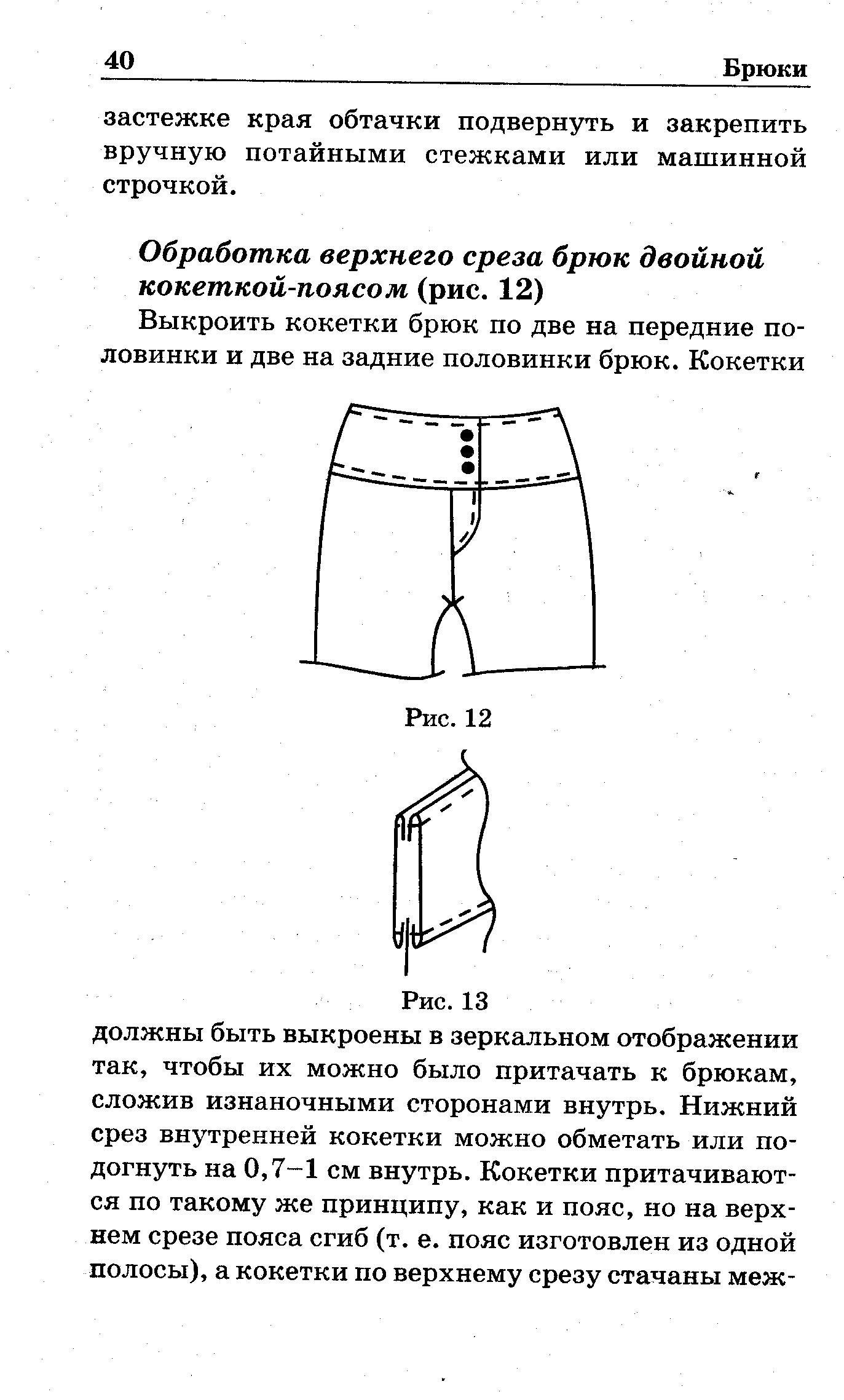 40

Брюки

застежке края обтачки подвернуть и закрепить вручную потайными стежками или машинной строчкой.

Обработка верхнего среза брюк двойной кокеткой-поясом (рис. 12)

Выкроить кокетки брюк по две на передние половинки и две на задние половинки брюк. Кокетки

Рис. 12

Рис. 13

должны быть выкроены в зеркальном отображении так, чтобы их можно было притачать к брюкам, сложив изнаночными сторонами внутрь. Нижний срез внутренней кокетки можно обметать или подогнуть на 0,7–1 см внутрь. Кокетки притачиваются по такому же принципу, как и пояс, но на верхнем срезе пояса сгиб (т. е. пояс изготовлен из одной полосы), а кокетки по верхнему срезу стачаны меж-